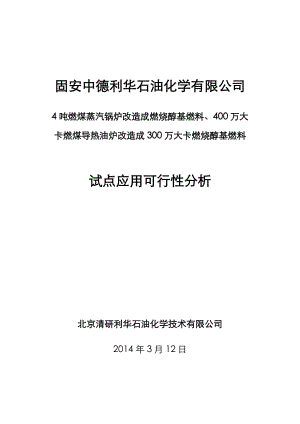 固安中德利华石油化学有限公司

4 吨燃煤蒸汽锅炉改造成燃烧醇基燃料、400 万大卡燃煤导热油炉改造成 300 万大卡燃烧醇基燃料

试点应用可行性分析

北京清研利华石油化学技术有限公司

2014 年 3 月 12 日